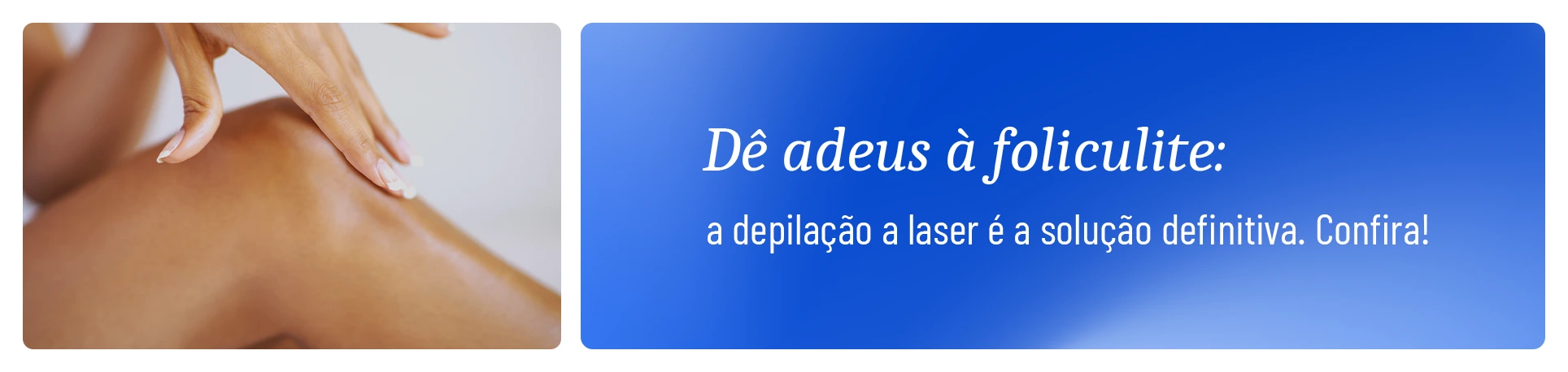 Dê adeus à foliculite:

a depilação a laser é a solução definitiva. Confira!